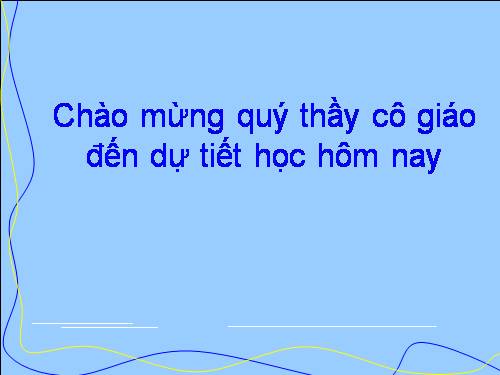 Chào mừng quý thầy cô giáo đến dự tiết học hôm nay